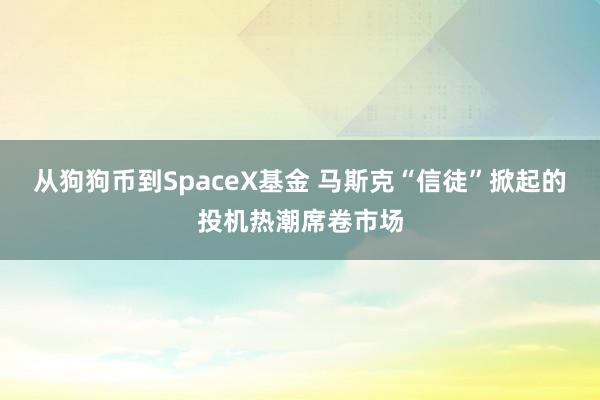 从狗狗币到SpaceX基金 马斯克“信徒”掀起的投机热潮席卷市场